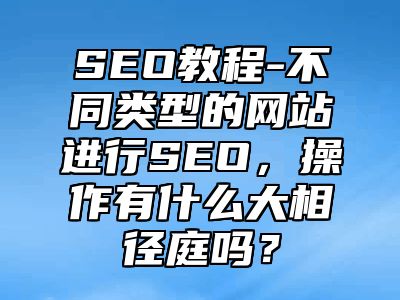 SEO教程-不同类型的网站进行SEO，操作有什么大相径庭吗？